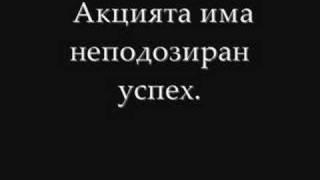 Акцията има неподозиран успех.